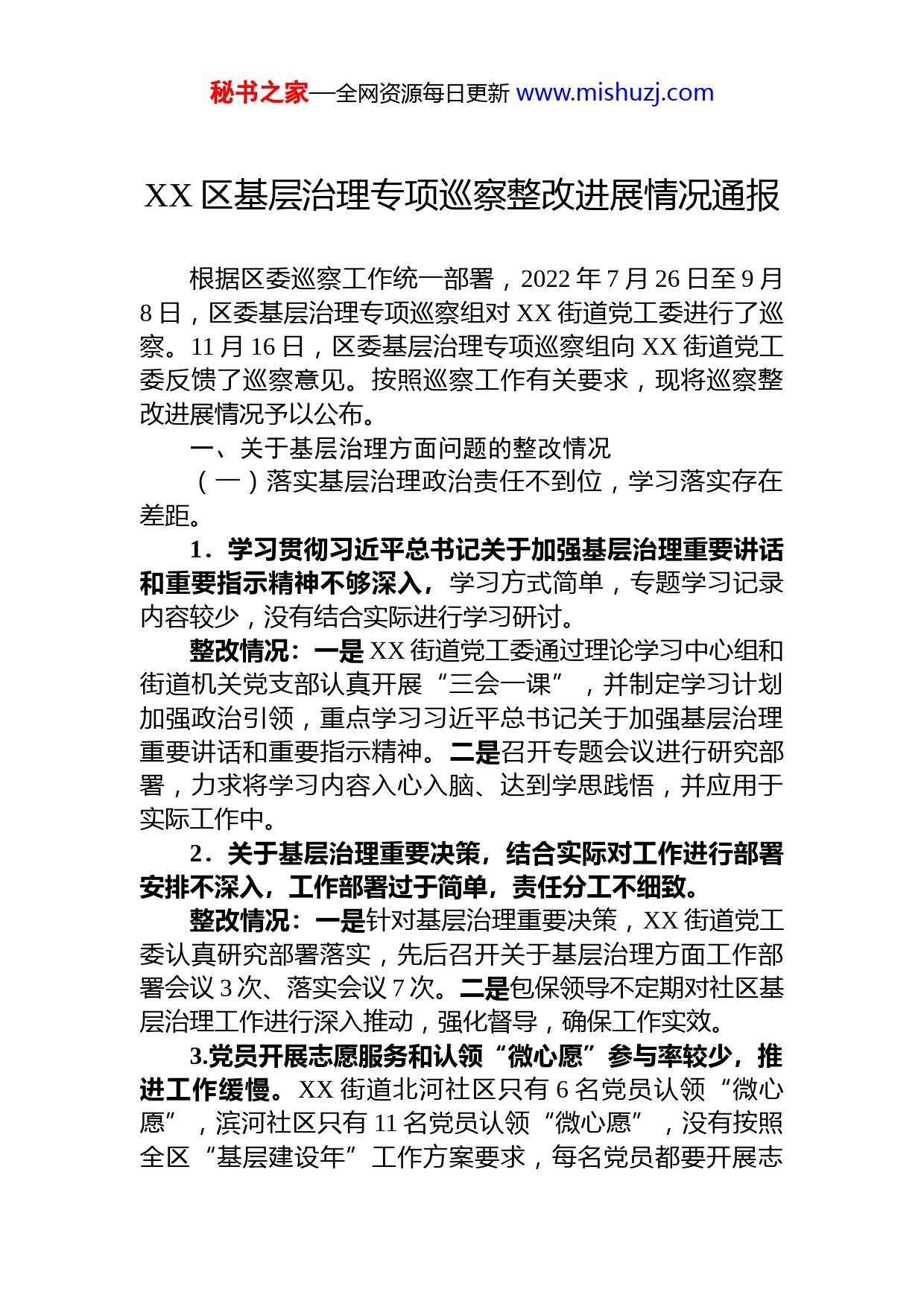 秘书之家—全网资源每日更新 www.mishuzj.com

XX 区基层治理专项巡察整改进展情况通报

根据区委巡察工作统一部署，2022 年 7 月 26 日至 9 月 8 日，区委基层治理专项巡察组对 XX 街道党工委进行了巡察。11 月 16 日，区委基层治理专项巡察组向 XX 街道党工委反馈了巡察意见。按照巡察工作有关要求，现将巡察整改进展情况予以公布。

一、关于基层治理方面问题的整改情况

（一）落实基层治理政治责任不到位，学习落实存在差距。

1．学习贯彻习近平总书记关于加强基层治理重要讲话和重要指示精神不够深入，学习方式简单，专题学习记录内容较少，没有结合实际进行学习研讨。

整改情况：一是 XX 街道党工委通过理论学习中心组和街道机关党支部认真开展“三会一课”，并制定学习计划加强政治引领，重点学习习近平总书记关于加强基层治理重要讲话和重要指示精神。二是召开专题会议进行研究部署，力求将学习内容入心入脑、达到学思践悟，并应用于实际工作中。

2．关于基层治理重要决策，结合实际对工作进行部署安排不深入，工作部署过于简单，责任分工不细致。

整改情况：一是针对基层治理重要决策，XX 街道党工委认真研究部署落实，先后召开关于基层治理方面工作部署会议 3 次、落实会议 7 次。二是包保领导不定期对社区基层治理工作进行深入推动，强化督导，确保工作实效。

3.党员开展志愿服务和认领“微心愿”参与率较少，推进工作缓慢。XX 街道北河社区只有 6 名党员认领“微心愿”，滨河社区只有 11 名党员认领“微心愿”，没有按照全区“基层建设年”工作方案要求，每名党员都要开展志